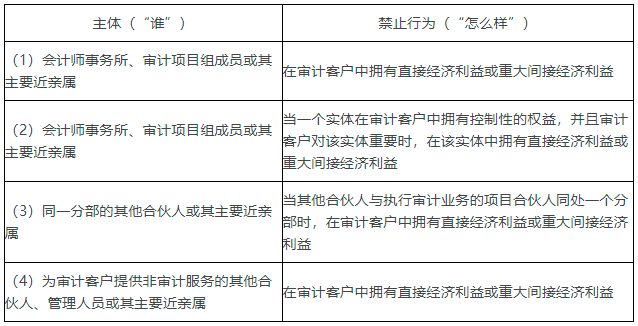 | 主体（“谁”） | 禁止行为（“怎么样”） |
|---|---|
| （1）会计师事务所、审计项目组成员或其主要近亲属 | 在审计客户中拥有直接经济利益或重大间接经济利益 |
| （2）会计师事务所、审计项目组成员或其主要近亲属 | 当一个实体在审计客户中拥有控制性的权益，并且审计客户对该实体重要时，在该实体中拥有直接经济利益或重大间接经济利益 |
| （3）同一分部的其他合伙人或其主要近亲属 | 当其他合伙人与执行审计业务的项目合伙人同处一个分部时，在审计客户中拥有直接经济利益或重大间接经济利益 |
| （4）为审计客户提供非审计服务的其他合伙人、管理人员或其主要近亲属 | 在审计客户中拥有直接经济利益或重大间接经济利益 |